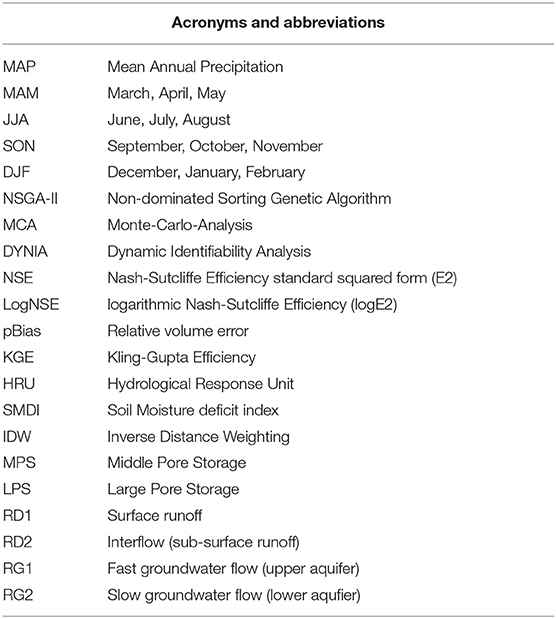 | Acronyms and abbreviations | |
|---|---|
| MAP | Mean Annual Precipitation |
| MAM | March, April, May |
| JJA | June, July, August |
| SON | September, October, November |
| DJF | December, January, February |
| NSGA-II | Non-dominated Sorting Genetic Algorithm |
| MCA | Monte-Carlo-Analysis |
| DYNIA | Dynamic Identifiability Analysis |
| NSE | Nash-Sutcliffe Efficiency standard squared form (E2) |
| LogNSE | logarithmic Nash-Sutcliffe Efficiency (logE2) |
| pBias | Relative volume error |
| KGE | Kling-Gupta Efficiency |
| HRU | Hydrological Response Unit |
| SMDI | Soil Moisture deficit index |
| IDW | Inverse Distance Weighting |
| MPS | Middle Pore Storage |
| LPS | Large Pore Storage |
| RD1 | Surface runoff |
| RD2 | Interflow (sub-surface runoff) |
| RG1 | Fast groundwater flow (upper aquifer) |
| RG2 | Slow groundwater flow (lower aqufier) |